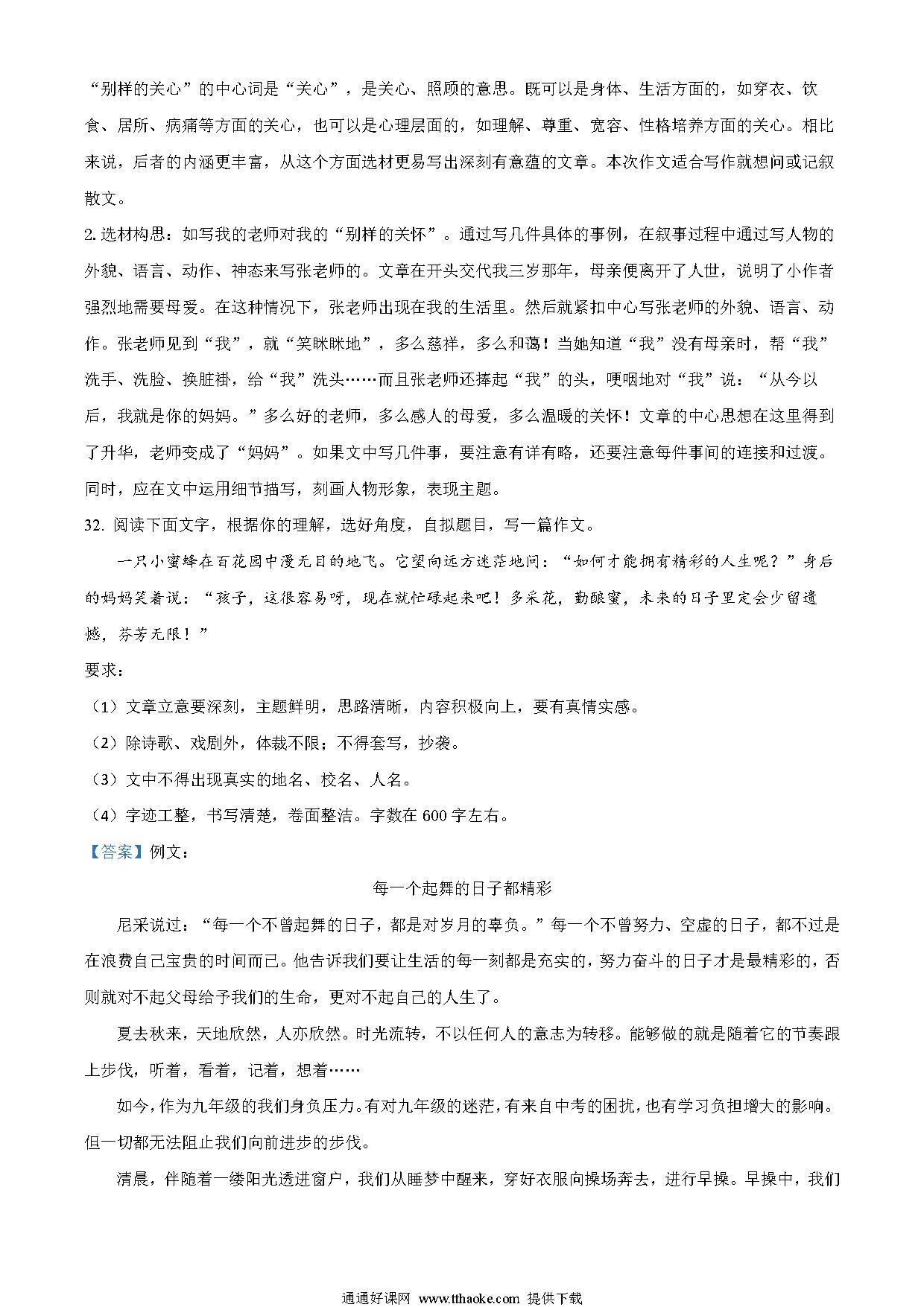 “别样的关心”的中心词是“关心”，是关心、照顾的意思。既可以是身体、生活方面的，如穿衣、饮食、居所、病痛等方面的关心，也可以是心理层面的，如理解、尊重、宽容、性格培养方面的关心。相比来说，后者的内涵更丰富，从这个方面选材更易写出深刻有意蕴的文章。本次作文适合写作就想问或记叙散文。

2. 选材构思：如写我的老师对我的“别样的关怀”。通过写几件具体的事例，在叙事过程中通过写人物的外貌、语言、动作、神态来写张老师的。文章在开头交代我三岁那年，母亲便离开了人世，说明了小作者强烈地需要母爱。在这种情况下，张老师出现在我的生活里。然后就紧扣中心写张老师的外貌、语言、动作。张老师见到“我”，就“笑眯眯地”，多么慈祥，多么和蔼！当她知道“我”没有母亲时，帮“我”洗手、洗脸、换脏褂，给“我”洗头……而且张老师还捧起“我”的头，哽咽地对“我”说：“从今以后，我就是你的妈妈。”多么好的老师，多么感人的母爱，多么温暖的关怀！文章的中心思想在这里得到了升华，老师变成了“妈妈”。如果文中写几件事，要注意有详有略，还要注意每件事间的连接和过渡。同时，应在文中运用细节描写，刻画人物形象，表现主题。

32. 阅读下面文字，根据你的理解，选好角度，自拟题目，写一篇作文。

一只小蜜蜂在百花园中漫无目的地飞。它望向远方迷茫地问：“如何才能拥有精彩的人生呢？”身后的妈妈笑着说：“孩子，这很容易呀，现在就忙碌起来吧！多采花，勤酿蜜，未来的日子里定会少留遗憾，芬芳无限！”

要求：

（1）文章立意要深刻，主题鲜明，思路清晰，内容积极向上，要有真情实感。

（2）除诗歌、戏剧外，体裁不限；不得套写，抄袭。

（3）文中不得出现真实的地名、校名、人名。

（4）字迹工整，书写清楚，卷面整洁。字数在 600 字左右。

【答案】例文：

每一个起舞的日子都精彩

尼采说过：“每一个不曾起舞的日子，都是对岁月的辜负。”每一个不曾努力、空虚的日子，都不过是在浪费自己宝贵的时间而已。他告诉我们要让生活的每一刻都是充实的，努力奋斗的日子才是最精彩的，否则就对不起父母给予我们的生命，更对不起自己的人生了。

夏去秋来，天地欣然，人亦欣然。时光流转，不以任何人的意志为转移。能够做的就是随着它的节奏跟上步伐，听着，看着，记着，想着……

如今，作为九年级的我们身负压力。有对九年级的迷茫，有来自中考的困扰，也有学习负担增大的影响。但一切都无法阻止我们向前进步的步伐。

清晨，伴随着一缕阳光透进窗户，我们从睡梦中醒来，穿好衣服向操场奔去，进行早操。早操中，我们

通通好课网 www.tthaoke.com 提供下载